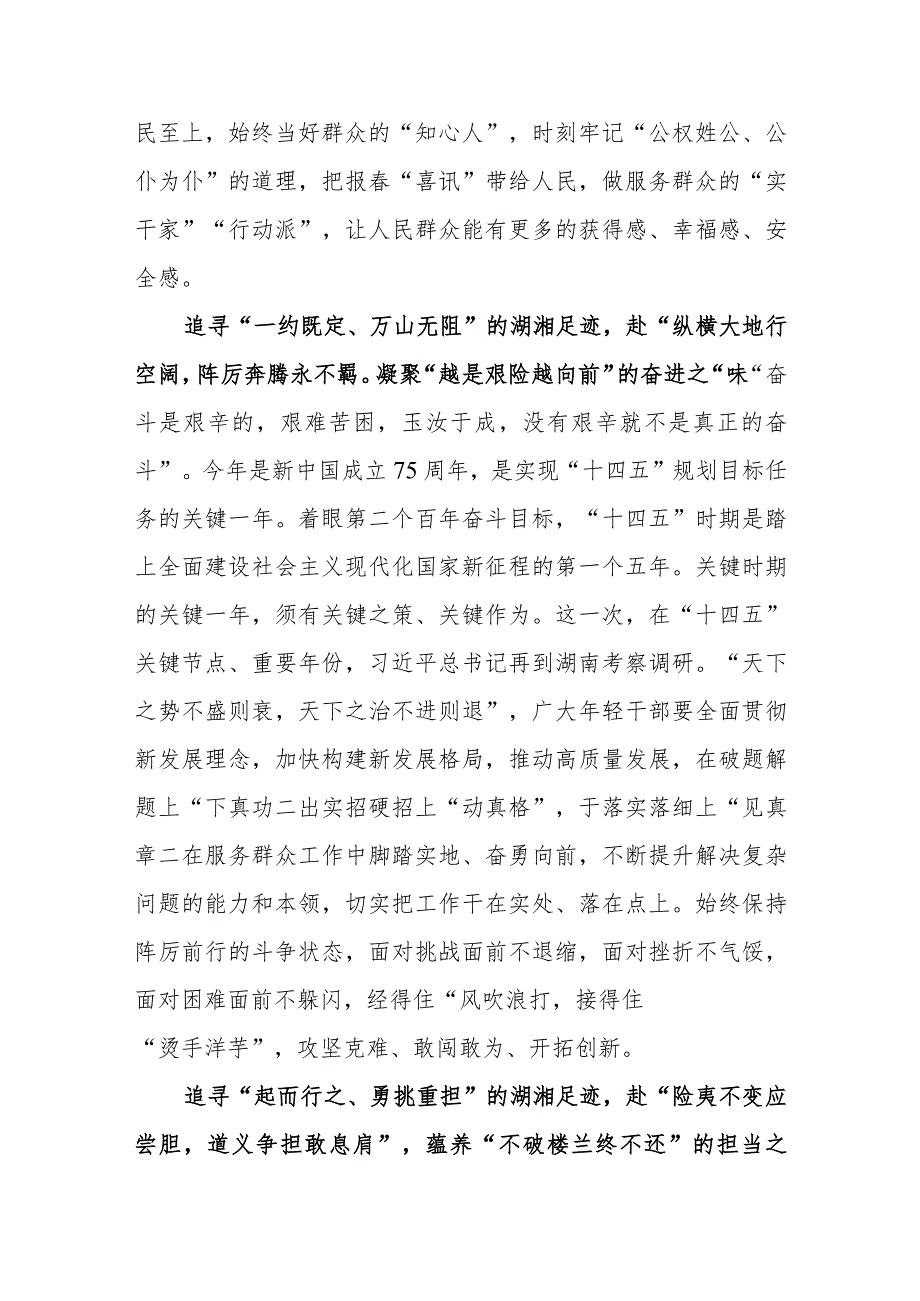 民至上，始终当好群众的“知心人”，时刻牢记“公权姓公、公仆为仆”的道理，把报春“喜讯”带给人民，做服务群众的“实干家”“行动派”，让人民群众能有更多的获得感、幸福感、安全感。

追寻“一约既定、万山无阻”的湖湘足迹，赴“纵横大地行空阔，阵厉奔腾永不羁。凝聚“越是艰险越向前”的奋进之“味“奋斗是艰辛的，艰难苦困，玉汝于成，没有艰辛就不是真正的奋斗”。今年是新中国成立75周年，是实现“十四五”规划目标任务的关键一年。着眼第二个百年奋斗目标，“十四五”时期是踏上全面建设社会主义现代化国家新征程的第一个五年。关键时期的关键一年，须有关键之策、关键作为。这一次，在“十四五”关键节点、重要年份，习近平总书记再到湖南考察调研。“天下之势不盛则衰，天下之治不进则退”，广大年轻干部要全面贯彻新发展理念，加快构建新发展格局，推动高质量发展，在破题解题上“下真功二出实招硬招上“动真格”，于落实落细上“见真章二在服务群众工作中脚踏实地、奋勇向前，不断提升解决复杂问题的能力和本领，切实把工作干在实处、落在点上。始终保持阵厉前行的斗争状态，面对挑战面前不退缩，面对挫折不气馁，面对困难面前不躲闪，经得住“风吹浪打，接得住“烫手洋芋”，攻坚克难、敢闯敢为、开拓创新。

追寻“起而行之、勇挑重担”的湖湘足迹，赴“险夷不变应尝胆，道义争担敢息肩”，蕴养“不破楼兰终不还”的担当之